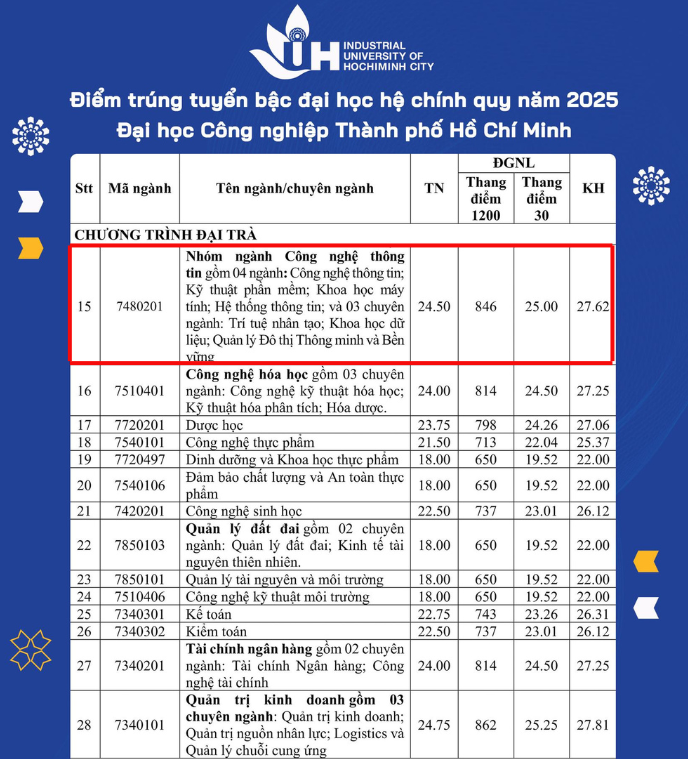 IUH INDUSTRIAL UNIVERSITY OF HOCHIMINH CITY

Điểm trúng tuyển bậc đại học hệ chính quy năm 2025
Đại học Công nghiệp Thành phố Hồ Chí Minh

| Stt | Mã ngành | Tên ngành/chuyên ngành | TN | ĐGNL Thang điểm 1200 | ĐGNL Thang điểm 30 | KH |
|---|---|---|---|---|---|---|
| CHƯƠNG TRÌNH ĐẠI TRÀ | | | | | | |
| 15 | 7480201 | Nhóm ngành Công nghệ thông tin gồm 04 ngành: Công nghệ thông tin; Kỹ thuật phần mềm; Khoa học máy tính; Hệ thống thông tin; và 03 chuyên ngành: Trí tuệ nhân tạo; Khoa học dữ liệu; Quản lý Đô thị Thông minh và Bền vững | 24.50 | 846 | 25.00 | 27.62 |
| 16 | 7510401 | Công nghệ hóa học gồm 03 chuyên ngành: Công nghệ kỹ thuật hóa học; Kỹ thuật hóa phân tích; Hóa dược. | 24.00 | 814 | 24.50 | 27.25 |
| 17 | 7720201 | Dược học | 23.75 | 798 | 24.26 | 27.06 |
| 18 | 7540101 | Công nghệ thực phẩm | 21.50 | 713 | 22.04 | 25.37 |
| 19 | 7720497 | Dinh dưỡng và Khoa học thực phẩm | 18.00 | 650 | 19.52 | 22.00 |
| 20 | 7540106 | Đảm bảo chất lượng và An toàn thực phẩm | 18.00 | 650 | 19.52 | 22.00 |
| 21 | 7420201 | Công nghệ sinh học | 22.50 | 737 | 23.01 | 26.12 |
| 22 | 7850103 | Quản lý đất đai gồm 02 chuyên ngành: Quản lý đất đai; Kinh tế tài nguyên thiên nhiên. | 18.00 | 650 | 19.52 | 22.00 |
| 23 | 7850101 | Quản lý tài nguyên và môi trường | 18.00 | 650 | 19.52 | 22.00 |
| 24 | 7510406 | Công nghệ kỹ thuật môi trường | 18.00 | 650 | 19.52 | 22.00 |
| 25 | 7340301 | Kế toán | 22.75 | 743 | 23.26 | 26.31 |
| 26 | 7340302 | Kiểm toán | 22.50 | 737 | 23.01 | 26.12 |
| 27 | 7340201 | Tài chính ngân hàng gồm 02 chuyên ngành: Tài chính Ngân hàng; Công nghệ tài chính | 24.00 | 814 | 24.50 | 27.25 |
| 28 | 7340101 | Quản trị kinh doanh gồm 03 chuyên ngành: Quản trị kinh doanh; Quản trị nguồn nhân lực; Logistics và Quản lý chuỗi cung ứng | 24.75 | 862 | 25.25 | 27.81 |